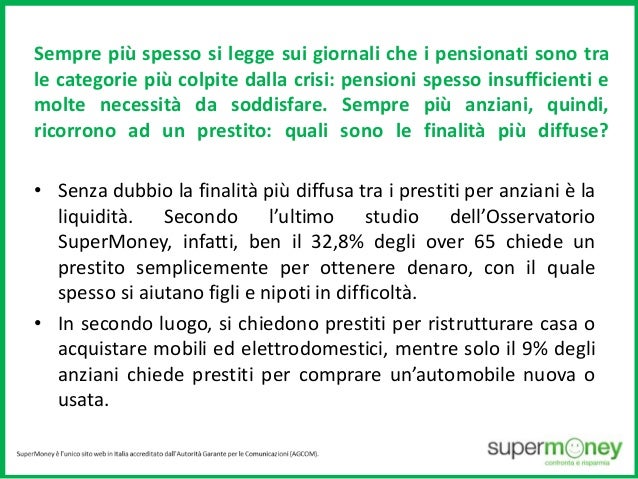 Sempre più spesso si legge sui giornali che i pensionati sono tra le categorie più colpite dalla crisi: pensioni spesso insufficienti e molte necessità da soddisfare. Sempre più anziani, quindi, ricorrono ad un prestito: quali sono le finalità più diffuse?

• Senza dubbio la finalità più diffusa tra i prestiti per anziani è la liquidità. Secondo l'ultimo studio dell'Osservatorio SuperMoney, infatti, ben il 32,8% degli over 65 chiede un prestito semplicemente per ottenere denaro, con il quale spesso si aiutano figli e nipoti in difficoltà.

• In secondo luogo, si chiedono prestiti per ristrutturare casa o acquistare mobili ed elettrodomestici, mentre solo il 9% degli anziani chiede prestiti per comprare un'automobile nuova o usata.

SuperMoney è l'unico sito web in Italia accreditato dall'Autorità Garante per le Comunicazioni (AGCOM).

supermoney
confronta e risparmia